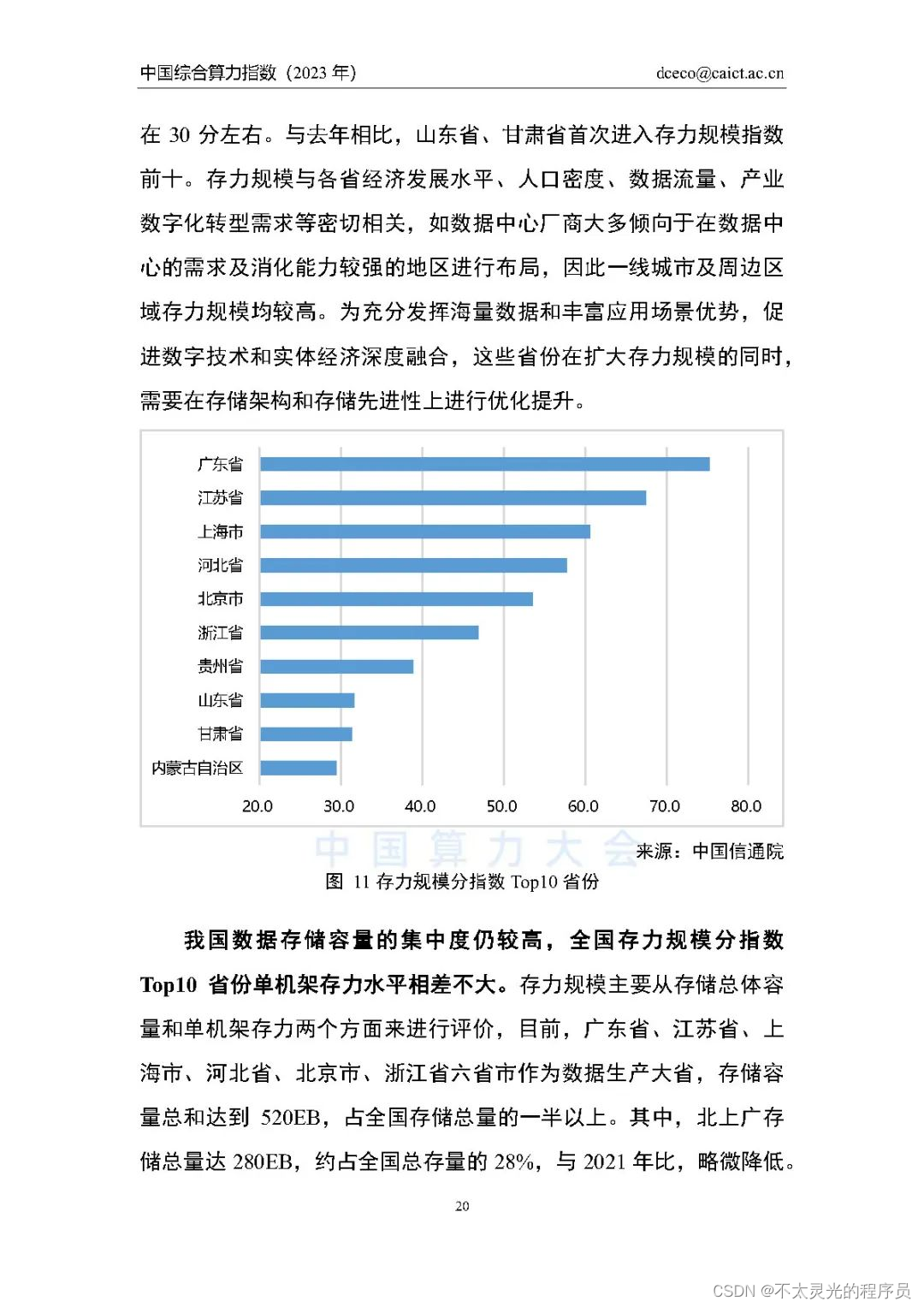 中国综合算力指数（2023 年） dceco@caict.ac.cn

在 30 分左右。与去年相比，山东省、甘肃省首次进入存力规模指数前十。存力规模与各省经济发展水平、人口密度、数据流量、产业数字化转型需求等密切相关，如数据中心厂商大多倾向于在数据中心的需求及消化能力较强的地区进行布局，因此一线城市及周边区域存力规模均较高。为充分发挥海量数据和丰富应用场景优势，促进数字技术和实体经济深度融合，这些省份在扩大存力规模的同时，需要在存储架构和存储先进性上进行优化提升。

广东省
江苏省
上海市
河北省
北京市
浙江省
贵州省
山东省
甘肃省
内蒙古自治区
20.0 30.0 40.0 50.0 60.0 70.0 80.0

中国算力大会

来源：中国信通院

图 11 存力规模分指数 Top10 省份

我国数据存储容量的集中度仍较高，全国存力规模分指数 Top10 省份单机架存力水平相差不大。存力规模主要从存储总体容量和单机架存力两个方面来进行评价，目前，广东省、江苏省、上海市、河北省、北京市、浙江省六省市作为数据生产大省，存储容量总和达到 520EB，占全国存储总量的一半以上。其中，北上广存储总量达 280EB，约占全国总存量的 28%，与 2021 年比，略微降低。

20

CSDN @不太灵光的程序员